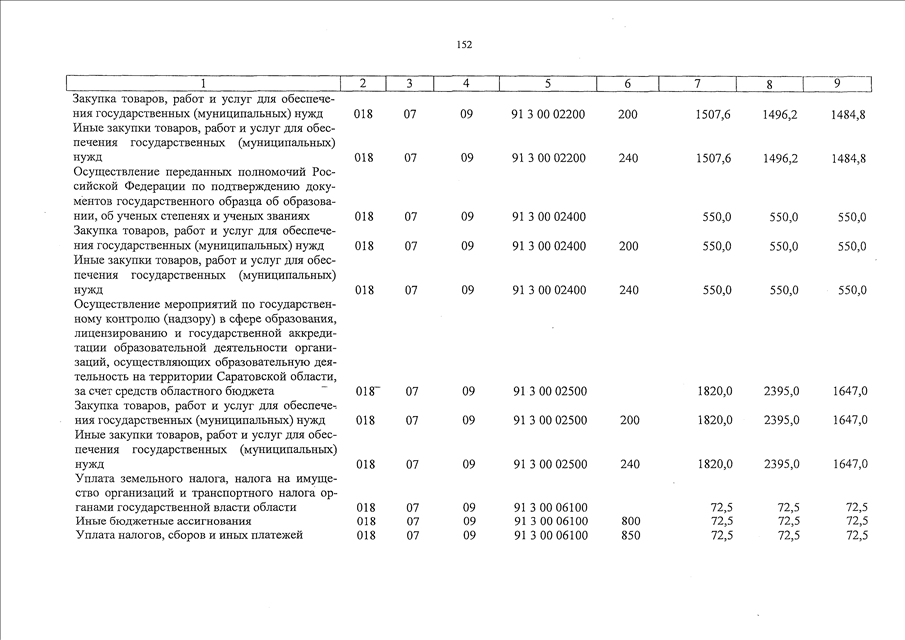 152

| 1 | 2 | 3 | 4 | 5 | 6 | 7 | 8 | 9 |
|---|---|---|---|---|---|---|---|---|
| Закупка товаров, работ и услуг для обеспечения государственных (муниципальных) нужд | 018 | 07 | 09 | 91 3 00 02200 | 200 | 1507,6 | 1496,2 | 1484,8 |
| Иные закупки товаров, работ и услуг для обеспечения государственных (муниципальных) нужд | 018 | 07 | 09 | 91 3 00 02200 | 240 | 1507,6 | 1496,2 | 1484,8 |
| Осуществление переданных полномочий Российской Федерации по подтверждению документов государственного образца об образовании, об ученых степенях и ученых званиях | 018 | 07 | 09 | 91 3 00 02400 | | 550,0 | 550,0 | 550,0 |
| Закупка товаров, работ и услуг для обеспечения государственных (муниципальных) нужд | 018 | 07 | 09 | 91 3 00 02400 | 200 | 550,0 | 550,0 | 550,0 |
| Иные закупки товаров, работ и услуг для обеспечения государственных (муниципальных) нужд | 018 | 07 | 09 | 91 3 00 02400 | 240 | 550,0 | 550,0 | 550,0 |
| Осуществление мероприятий по государственному контролю (надзору) в сфере образования, лицензированию и государственной аккредитации образовательной деятельности организаций, осуществляющих образовательную деятельность на территории Саратовской области, за счет средств областного бюджета | 018 | 07 | 09 | 91 3 00 02500 | | 1820,0 | 2395,0 | 1647,0 |
| Закупка товаров, работ и услуг для обеспечения государственных (муниципальных) нужд | 018 | 07 | 09 | 91 3 00 02500 | 200 | 1820,0 | 2395,0 | 1647,0 |
| Иные закупки товаров, работ и услуг для обеспечения государственных (муниципальных) нужд | 018 | 07 | 09 | 91 3 00 02500 | 240 | 1820,0 | 2395,0 | 1647,0 |
| Уплата земельного налога, налога на имущество организаций и транспортного налога органами государственной власти области | 018 | 07 | 09 | 91 3 00 06100 | | 72,5 | 72,5 | 72,5 |
| Иные бюджетные ассигнования | 018 | 07 | 09 | 91 3 00 06100 | 800 | 72,5 | 72,5 | 72,5 |
| Уплата налогов, сборов и иных платежей | 018 | 07 | 09 | 91 3 00 06100 | 850 | 72,5 | 72,5 | 72,5 |